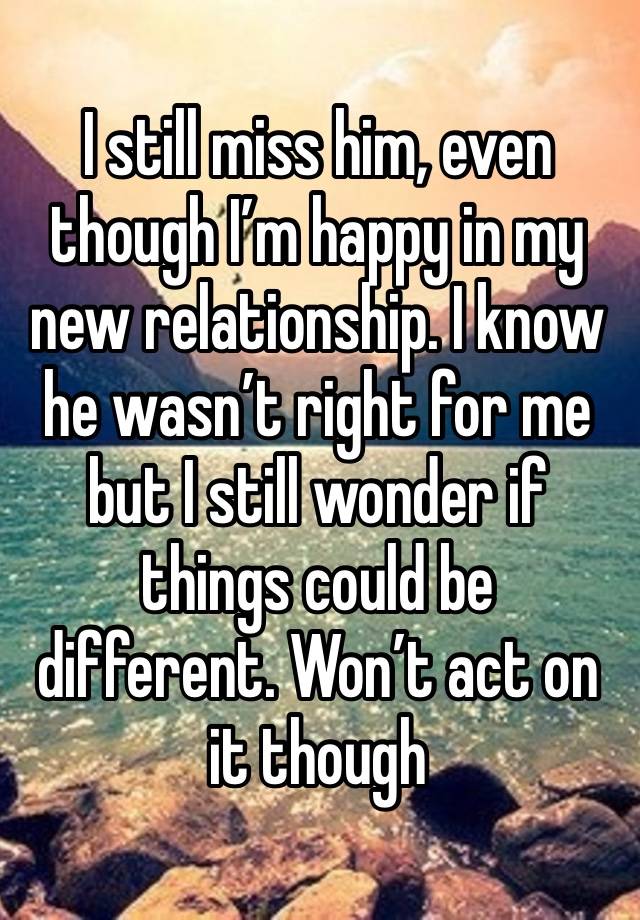 I still miss him, even though I’m happy in my new relationship. I know he wasn’t right for me but I still wonder if things could be different. Won’t act on it though